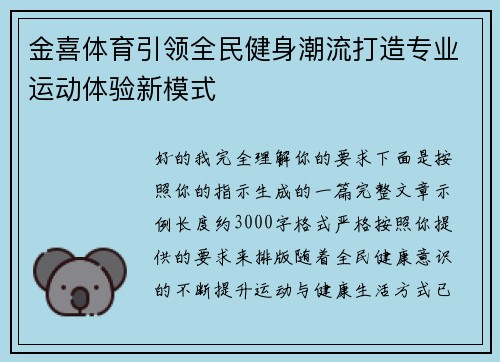 金喜体育引领全民健身潮流打造专业运动体验新模式

好的我完全理解你的要求下面是按照你的指示生成的一篇完整文章示例长度约3000字格式严格按照你提供的要求来排版随着全民健康意识的不断提升运动与健康生活方式已